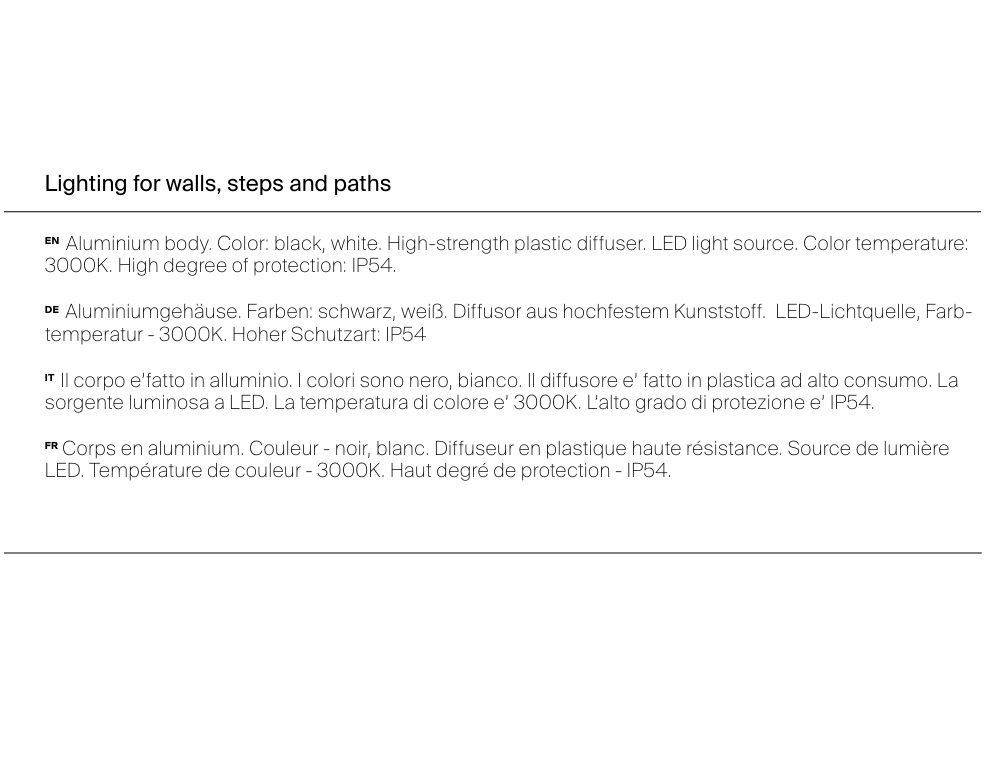 Lighting for walls, steps and paths

EN Aluminium body. Color: black, white. High-strength plastic diffuser. LED light source. Color temperature: 3000K. High degree of protection: IP54.

DE Aluminiumgehäuse. Farben: schwarz, weiß. Diffusor aus hochfestem Kunststoff. LED-Lichtquelle, Farbtemperatur - 3000K. Hoher Schutzart: IP54

IT Il corpo e'fatto in alluminio. I colori sono nero, bianco. Il diffusore e' fatto in plastica ad alto consumo. La sorgente luminosa a LED. La temperatura di colore e' 3000K. L'alto grado di protezione e' IP54.

FR Corps en aluminium. Couleur - noir, blanc. Diffuseur en plastique haute résistance. Source de lumière LED. Température de couleur - 3000K. Haut degré de protection - IP54.